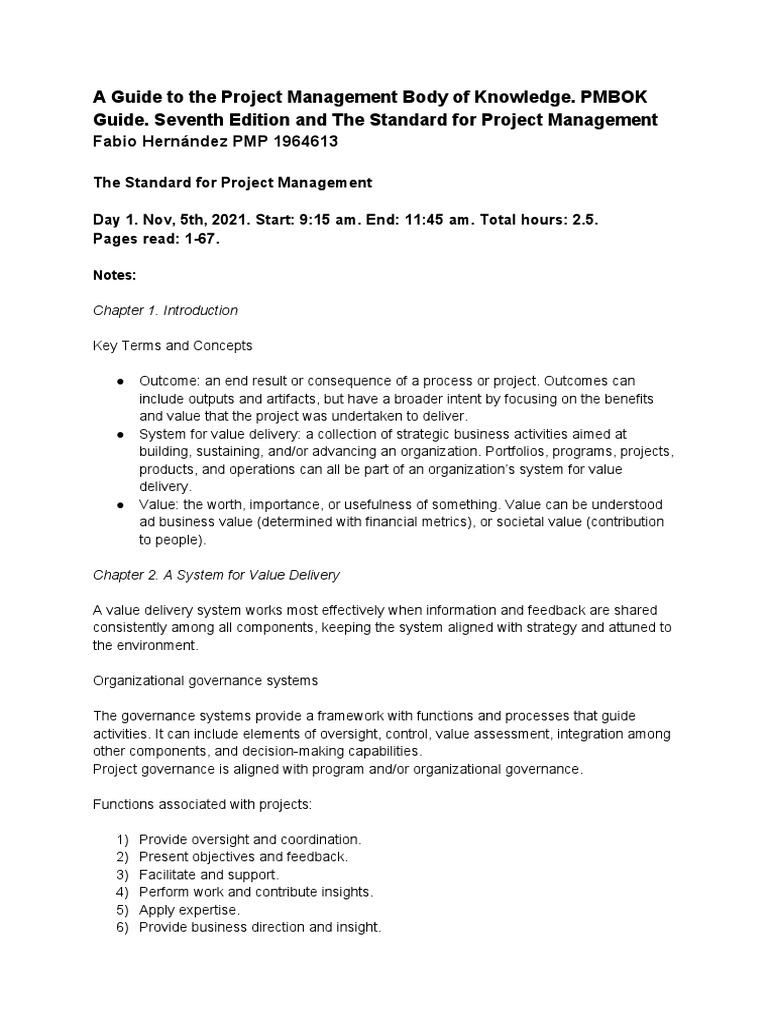 A Guide to the Project Management Body of Knowledge. PMBOK Guide. Seventh Edition and The Standard for Project Management
Fabio Hernández PMP 1964613

The Standard for Project Management

Day 1. Nov, 5th, 2021. Start: 9:15 am. End: 11:45 am. Total hours: 2.5.
Pages read: 1-67.

Notes:

Chapter 1. Introduction

Key Terms and Concepts

● Outcome: an end result or consequence of a process or project. Outcomes can include outputs and artifacts, but have a broader intent by focusing on the benefits and value that the project was undertaken to deliver.
● System for value delivery: a collection of strategic business activities aimed at building, sustaining, and/or advancing an organization. Portfolios, programs, projects, products, and operations can all be part of an organization's system for value delivery.
● Value: the worth, importance, or usefulness of something. Value can be understood ad business value (determined with financial metrics), or societal value (contribution to people).

Chapter 2. A System for Value Delivery

A value delivery system works most effectively when information and feedback are shared consistently among all components, keeping the system aligned with strategy and attuned to the environment.

Organizational governance systems

The governance systems provide a framework with functions and processes that guide activities. It can include elements of oversight, control, value assessment, integration among other components, and decision-making capabilities.
Project governance is aligned with program and/or organizational governance.

Functions associated with projects:

1) Provide oversight and coordination.
2) Present objectives and feedback.
3) Facilitate and support.
4) Perform work and contribute insights.
5) Apply expertise.
6) Provide business direction and insight.